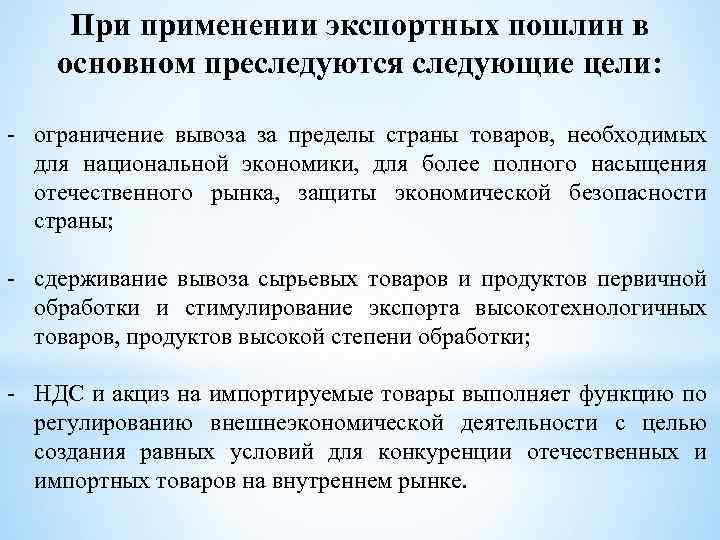 При применении экспортных пошлин в основном преследуются следующие цели:

- ограничение вывоза за пределы страны товаров, необходимых для национальной экономики, для более полного насыщения отечественного рынка, защиты экономической безопасности страны;

- сдерживание вывоза сырьевых товаров и продуктов первичной обработки и стимулирование экспорта высокотехнологичных товаров, продуктов высокой степени обработки;

- НДС и акциз на импортируемые товары выполняет функцию по регулированию внешнеэкономической деятельности с целью создания равных условий для конкуренции отечественных и импортных товаров на внутреннем рынке.